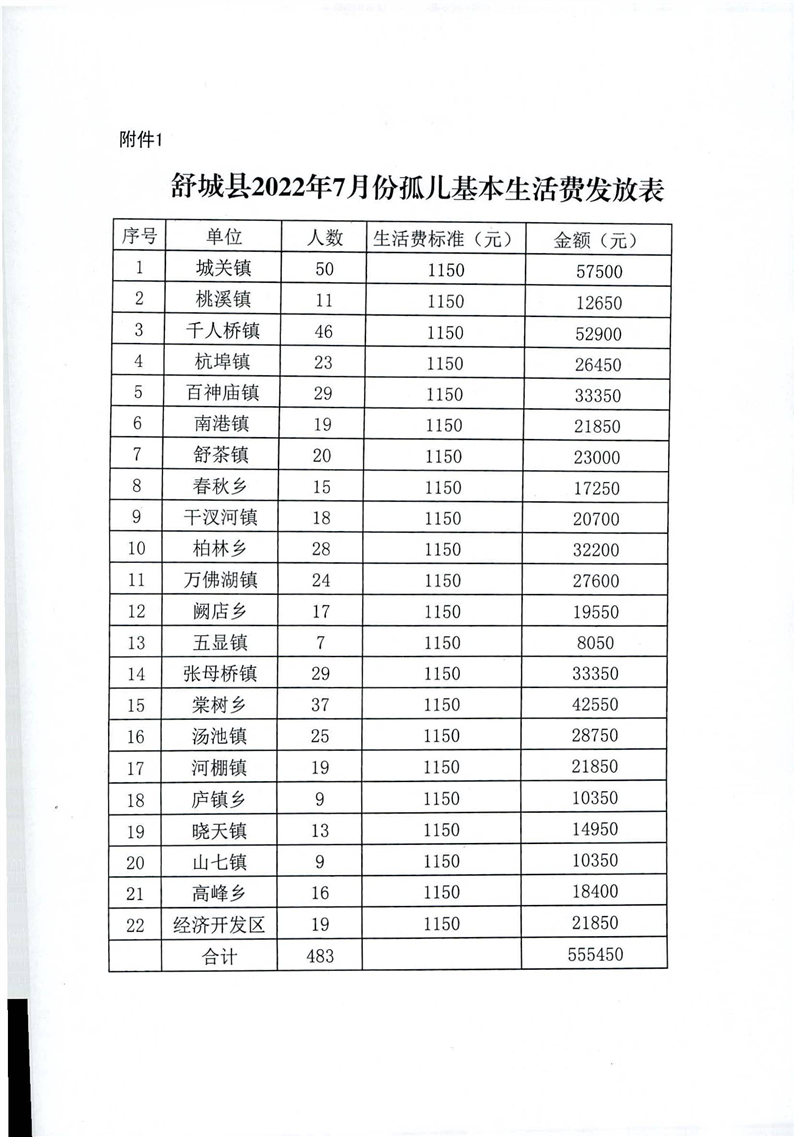 附件1

舒城县2022年7月份孤儿基本生活费发放表

| 序号 | 单位 | 人数 | 生活费标准（元） | 金额（元） |
|---|---|---|---|---|
| 1 | 城关镇 | 50 | 1150 | 57500 |
| 2 | 桃溪镇 | 11 | 1150 | 12650 |
| 3 | 千人桥镇 | 46 | 1150 | 52900 |
| 4 | 杭埠镇 | 23 | 1150 | 26450 |
| 5 | 百神庙镇 | 29 | 1150 | 33350 |
| 6 | 南港镇 | 19 | 1150 | 21850 |
| 7 | 舒茶镇 | 20 | 1150 | 23000 |
| 8 | 春秋乡 | 15 | 1150 | 17250 |
| 9 | 干汊河镇 | 18 | 1150 | 20700 |
| 10 | 柏林乡 | 28 | 1150 | 32200 |
| 11 | 万佛湖镇 | 24 | 1150 | 27600 |
| 12 | 阙店乡 | 17 | 1150 | 19550 |
| 13 | 五显镇 | 7 | 1150 | 8050 |
| 14 | 张母桥镇 | 29 | 1150 | 33350 |
| 15 | 棠树乡 | 37 | 1150 | 42550 |
| 16 | 汤池镇 | 25 | 1150 | 28750 |
| 17 | 河棚镇 | 19 | 1150 | 21850 |
| 18 | 庐镇乡 | 9 | 1150 | 10350 |
| 19 | 晓天镇 | 13 | 1150 | 14950 |
| 20 | 山七镇 | 9 | 1150 | 10350 |
| 21 | 高峰乡 | 16 | 1150 | 18400 |
| 22 | 经济开发区 | 19 | 1150 | 21850 |
|  | 合计 | 483 |  | 555450 |